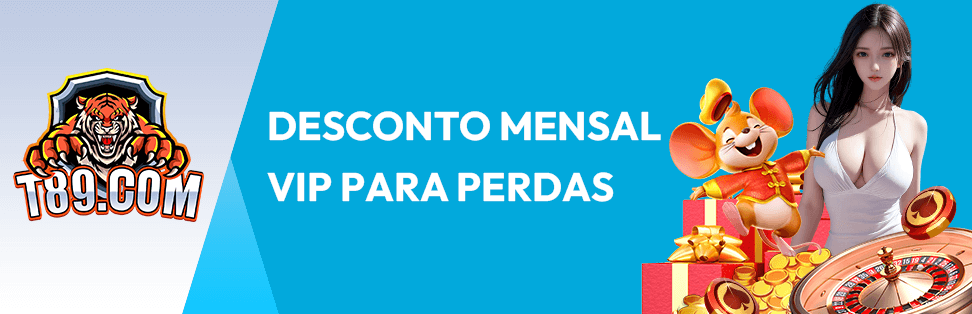 T89.COM

DESCONTO MENSAL VIP PARA PERDAS